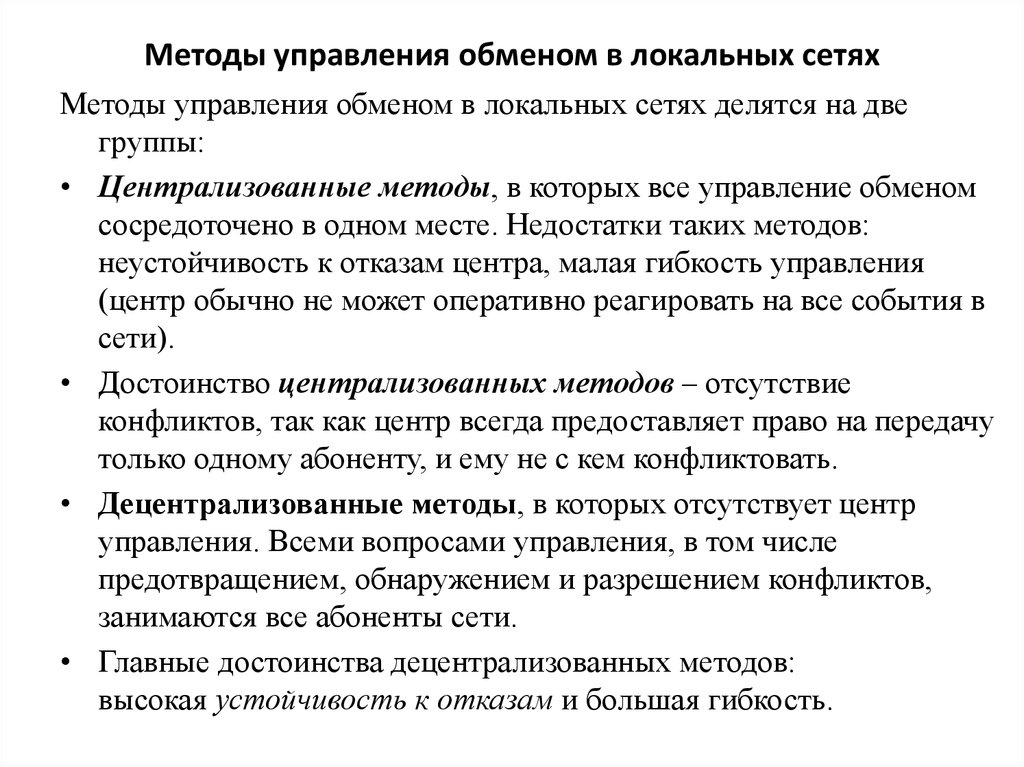 Методы управления обменом в локальных сетях

Методы управления обменом в локальных сетях делятся на две группы:

• Централизованные методы, в которых все управление обменом сосредоточено в одном месте. Недостатки таких методов: неустойчивость к отказам центра, малая гибкость управления (центр обычно не может оперативно реагировать на все события в сети).

• Достоинство централизованных методов – отсутствие конфликтов, так как центр всегда предоставляет право на передачу только одному абоненту, и ему не с кем конфликтовать.

• Децентрализованные методы, в которых отсутствует центр управления. Всеми вопросами управления, в том числе предотвращением, обнаружением и разрешением конфликтов, занимаются все абоненты сети.

• Главные достоинства децентрализованных методов: высокая устойчивость к отказам и большая гибкость.